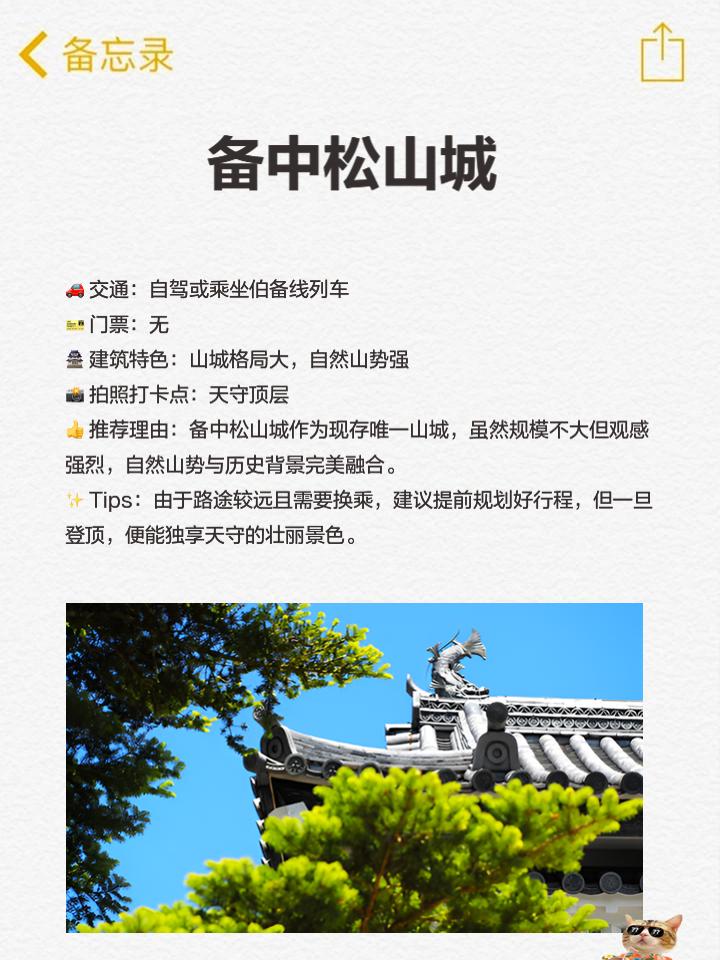 备忘录

备中松山城

🚗 交通：自驾或乘坐伯备线列车
🎫 门票：无
🏯 建筑特色：山城格局大，自然山势强
📸 拍照打卡点：天守顶层
👍 推荐理由：备中松山城作为现存唯一山城，虽然规模不大但观感强烈，自然山势与历史背景完美融合。
✨ Tips：由于路途较远且需要换乘，建议提前规划好行程，但一旦登顶，便能独享天守的壮丽景色。